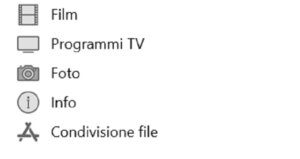 Film
Programmi TV
Foto
Info
Condivisione file